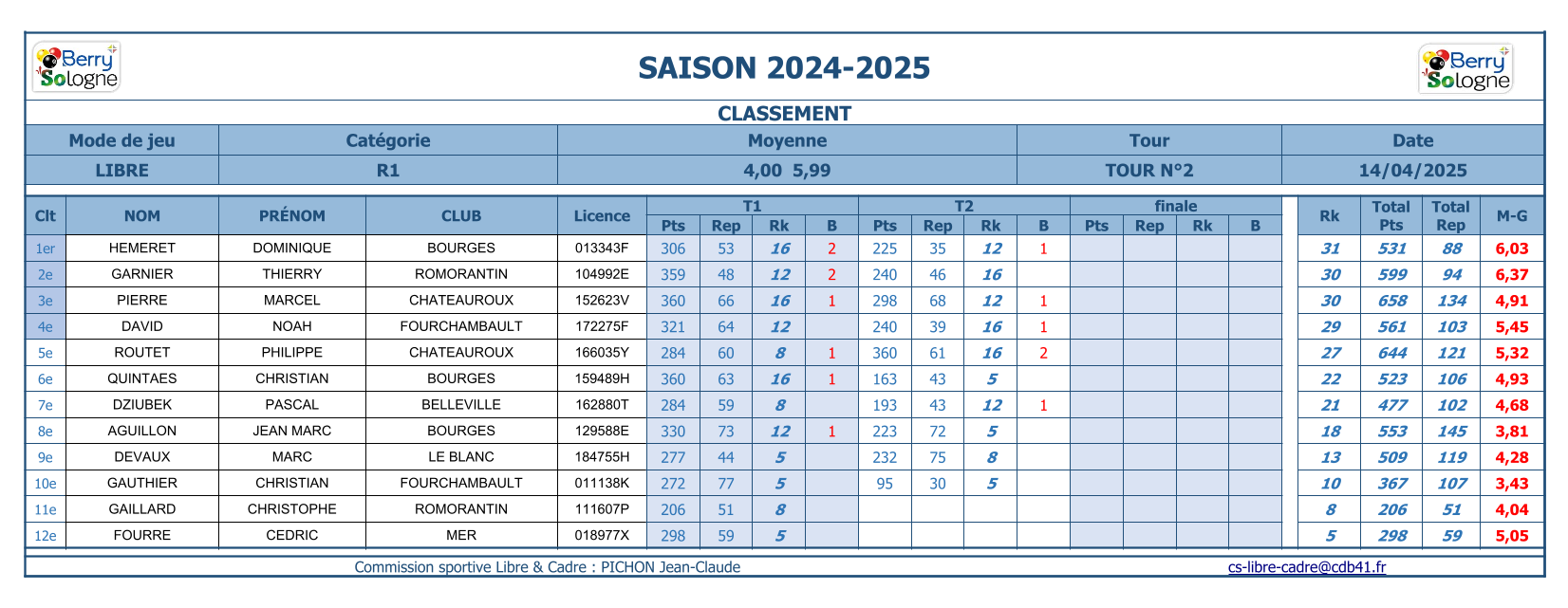 Berry Sologne

SAISON 2024-2025

Berry Sologne

CLASSEMENT

| Mode de jeu | Catégorie | Moyenne | Tour | Date |
|---|---|---|---|---|
| LIBRE | R1 | 4,00 5,99 | TOUR N°2 | 14/04/2025 |

| Clt | NOM | PRÉNOM | CLUB | Licence | T1 Pts | T1 Rep | T1 Rk | T1 B | T2 Pts | T2 Rep | T2 Rk | T2 B | finale Pts | finale Rep | finale Rk | finale B | Rk | Total Pts | Total Rep | M-G |
|---|---|---|---|---|---|---|---|---|---|---|---|---|---|---|---|---|---|---|---|---|
| 1er | HEMERET | DOMINIQUE | BOURGES | 013343F | 306 | 53 | 16 | 2 | 225 | 35 | 12 | 1 | | | | | 31 | 531 | 88 | 6,03 |
| 2e | GARNIER | THIERRY | ROMORANTIN | 104992E | 359 | 48 | 12 | 2 | 240 | 46 | 16 | | | | | | 30 | 599 | 94 | 6,37 |
| 3e | PIERRE | MARCEL | CHATEAUROUX | 152623V | 360 | 66 | 16 | 1 | 298 | 68 | 12 | 1 | | | | | 30 | 658 | 134 | 4,91 |
| 4e | DAVID | NOAH | FOURCHAMBAULT | 172275F | 321 | 64 | 12 | | 240 | 39 | 16 | 1 | | | | | 29 | 561 | 103 | 5,45 |
| 5e | ROUTET | PHILIPPE | CHATEAUROUX | 166035Y | 284 | 60 | 8 | 1 | 360 | 61 | 16 | 2 | | | | | 27 | 644 | 121 | 5,32 |
| 6e | QUINTAES | CHRISTIAN | BOURGES | 159489H | 360 | 63 | 16 | 1 | 163 | 43 | 5 | | | | | | 22 | 523 | 106 | 4,93 |
| 7e | DZIUBEK | PASCAL | BELLEVILLE | 162880T | 284 | 59 | 8 | | 193 | 43 | 12 | 1 | | | | | 21 | 477 | 102 | 4,68 |
| 8e | AGUILLON | JEAN MARC | BOURGES | 129588E | 330 | 73 | 12 | 1 | 223 | 72 | 5 | | | | | | 18 | 553 | 145 | 3,81 |
| 9e | DEVAUX | MARC | LE BLANC | 184755H | 277 | 44 | 5 | | 232 | 75 | 8 | | | | | | 13 | 509 | 119 | 4,28 |
| 10e | GAUTHIER | CHRISTIAN | FOURCHAMBAULT | 011138K | 272 | 77 | 5 | | 95 | 30 | 5 | | | | | | 10 | 367 | 107 | 3,43 |
| 11e | GAILLARD | CHRISTOPHE | ROMORANTIN | 111607P | 206 | 51 | 8 | | | | | | | | | | 8 | 206 | 51 | 4,04 |
| 12e | FOURRE | CEDRIC | MER | 018977X | 298 | 59 | 5 | | | | | | | | | | 5 | 298 | 59 | 5,05 |

Commission sportive Libre & Cadre : PICHON Jean-Claude cs-libre-cadre@cdb41.fr